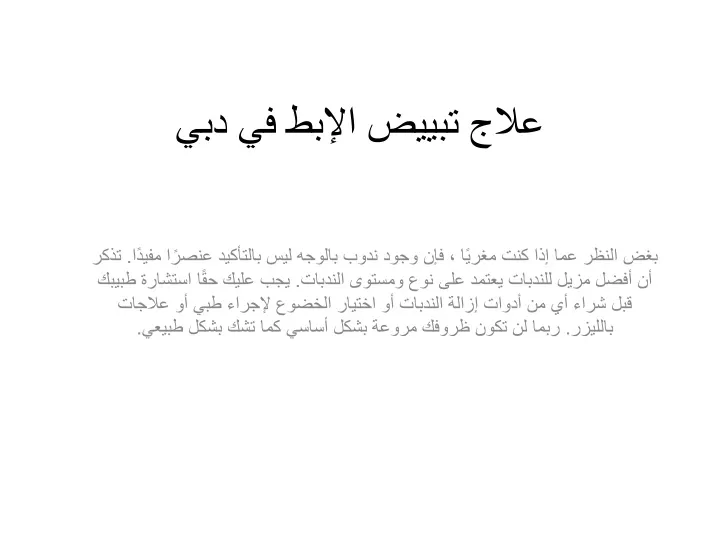 علاج تبييض الإبط في دبي

بغض النظر عما إذا كنت مغريًا ، فإن وجود ندوب بالوجه ليس بالتأكيد عنصرًا مفيدًا. تذكر أن أفضل مزيل للندبات يعتمد على نوع ومستوى الندبات. يجب عليك حقًا استشارة طبيبك قبل شراء أي من أدوات إزالة الندبات أو اختيار الخضوع لإجراء طبي أو علاجات بالليزر. ربما لن تكون ظروفك مروعة بشكل أساسي كما تشك بشكل طبيعي.